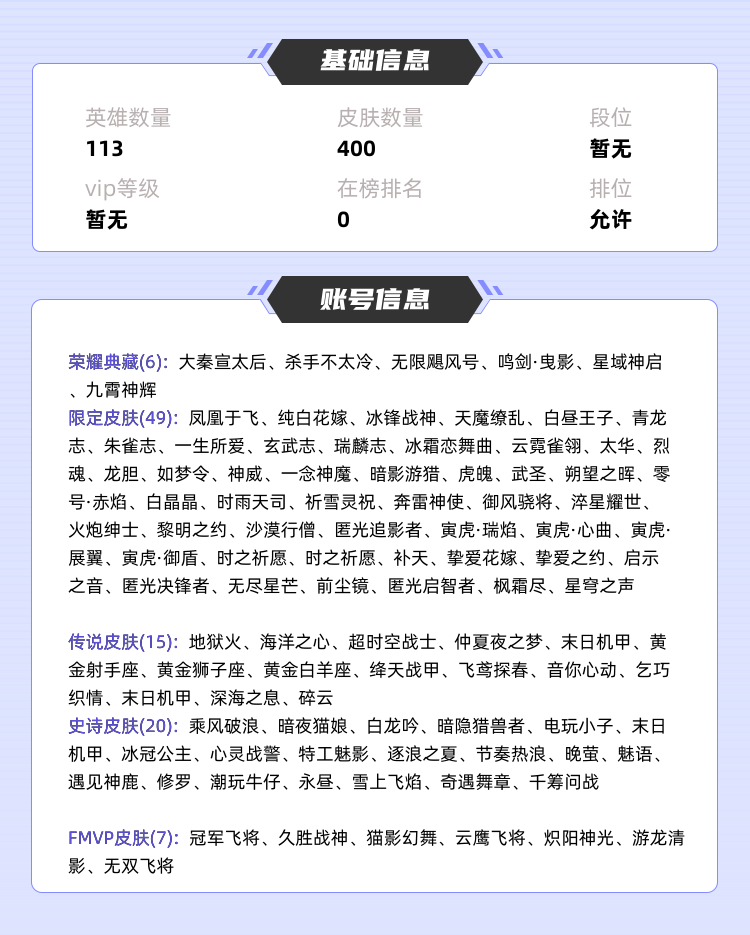 基础信息

英雄数量
113

皮肤数量
400

段位
暂无

vip等级
暂无

在榜排名
0

排位
允许

账号信息

荣耀典藏(6): 大秦宣太后、杀手不太冷、无限飓风号、鸣剑·曳影、星域神启、九霄神辉
限定皮肤(49): 凤凰于飞、纯白花嫁、冰锋战神、天魔缭乱、白昼王子、青龙志、朱雀志、一生所爱、玄武志、瑞麟志、冰霜恋舞曲、云霓雀翎、太华、烈魂、龙胆、如梦令、神威、一念神魔、暗影游猎、虎魄、武圣、朔望之晖、零号·赤焰、白晶晶、时雨天司、祈雪灵祝、奔雷神使、御风骁将、淬星耀世、火炮绅士、黎明之约、沙漠行僧、匿光追影者、寅虎·瑞焰、寅虎·心曲、寅虎·展翼、寅虎·御盾、时之祈愿、时之祈愿、补天、挚爱花嫁、挚爱之约、启示之音、匿光决锋者、无尽星芒、前尘镜、匿光启智者、枫霜尽、星穹之声

传说皮肤(15): 地狱火、海洋之心、超时空战士、仲夏夜之梦、末日机甲、黄金射手座、黄金狮子座、黄金白羊座、绛天战甲、飞鸢探春、音你心动、乞巧织情、末日机甲、深海之息、碎云
史诗皮肤(20): 乘风破浪、暗夜猫娘、白龙吟、暗隐猎兽者、电玩小子、末日机甲、冰冠公主、心灵战警、特工魅影、逐浪之夏、节奏热浪、晚萤、魅语、遇见神鹿、修罗、潮玩牛仔、永昼、雪上飞焰、奇遇舞章、千筹问战

FMVP皮肤(7): 冠军飞将、久胜战神、猫影幻舞、云鹰飞将、炽阳神光、游龙清影、无双飞将